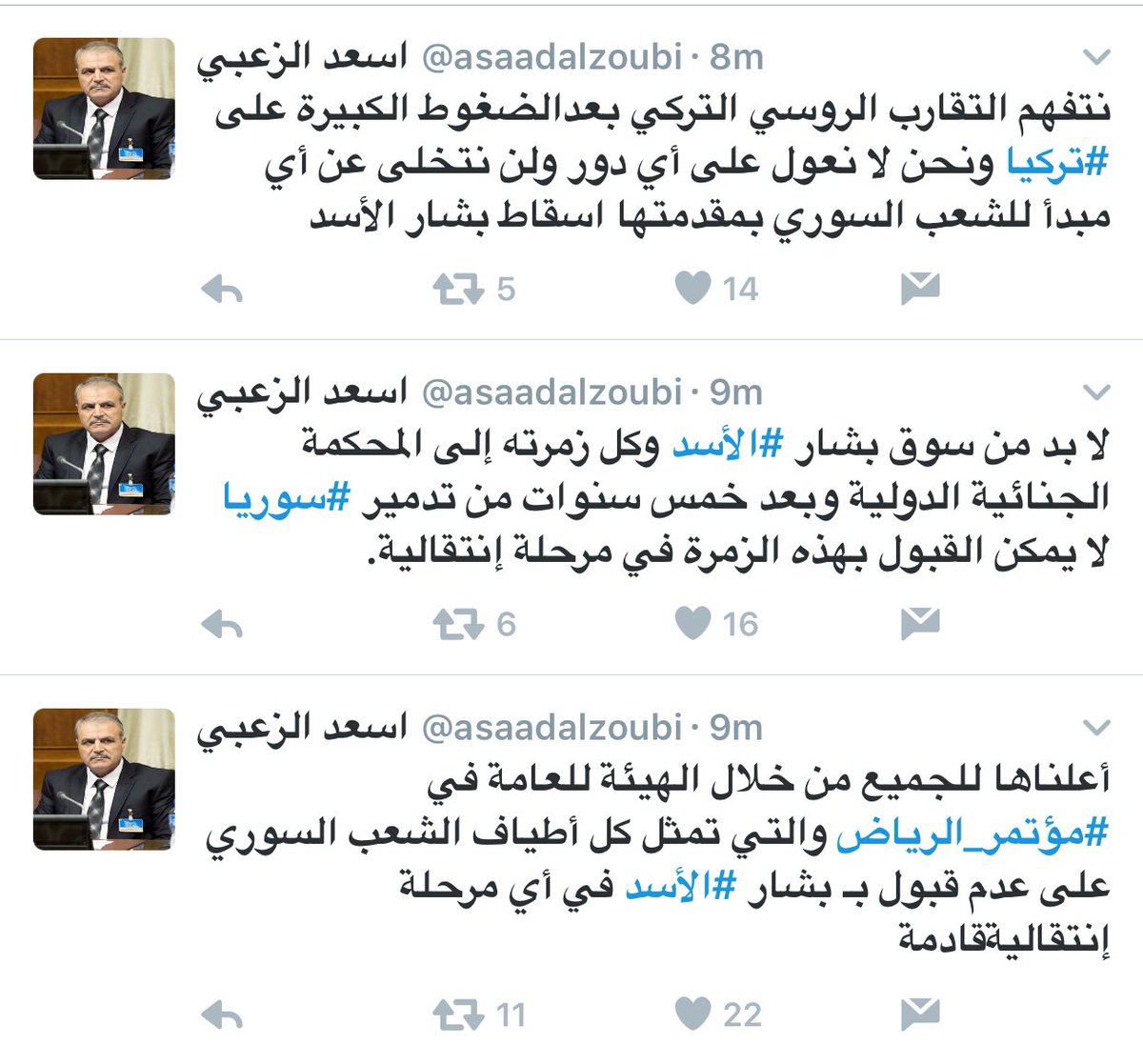 اسعد الزعبي @asaadalzoubi · 8m
نتفهم التقارب الروسي التركي بعدالضغوط الكبيرة على #تركيا ونحن لا نعول على أي دور ولن نتخلى عن أي مبدأ للشعب السوري بمقدمتها اسقاط بشار الأسد
5 14

اسعد الزعبي @asaadalzoubi · 9m
لا بد من سوق بشار #الأسد وكل زمرته إلى المحكمة الجنائية الدولية وبعد خمس سنوات من تدمير #سوريا لا يمكن القبول بهذه الزمرة في مرحلة إنتقالية.
6 16

اسعد الزعبي @asaadalzoubi · 9m
أعلناها للجميع من خلال الهيئة للعامة في #مؤتمر_الرياض والتي تمثل كل أطياف الشعب السوري على عدم قبول بـ بشار #الأسد في أي مرحلة إنتقاليةقادمة
11 22